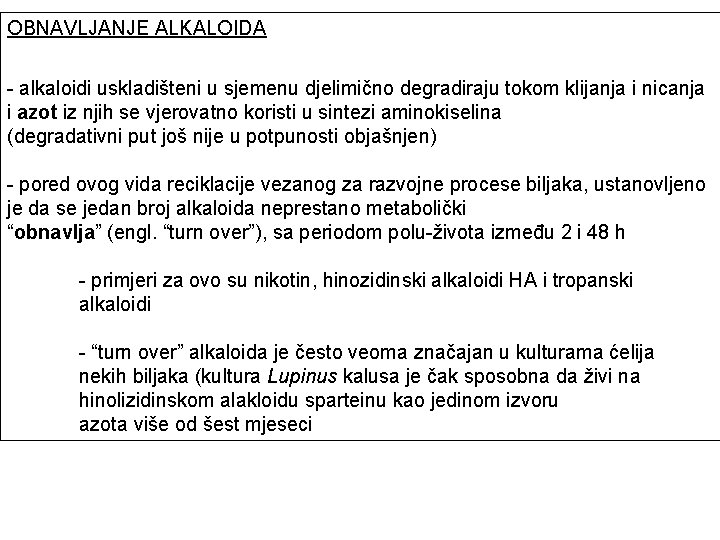 OBNAVLJANJE ALKALOIDA

- alkaloidi uskladišteni u sjemenu djelimično degradiraju tokom klijanja i nicanja i azot iz njih se vjerovatno koristi u sintezi aminokiselina (degradativni put još nije u potpunosti objašnjen)

- pored ovog vida reciklacije vezanog za razvojne procese biljaka, ustanovljeno je da se jedan broj alkaloida neprestano metabolički "obnavlja" (engl. "turn over"), sa periodom polu-života između 2 i 48 h

- primjeri za ovo su nikotin, hinozidinski alkaloidi HA i tropanski alkaloidi

- "turn over" alkaloida je često veoma značajan u kulturama ćelija nekih biljaka (kultura Lupinus kalusa je čak sposobna da živi na hinolizidinskom alakloidu sparteinu kao jedinom izvoru azota više od šest mjeseci